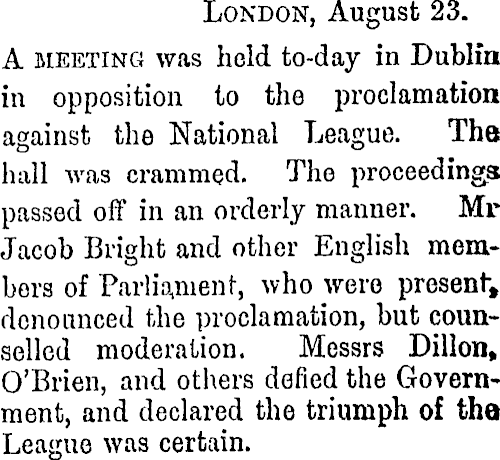 London, August 23.

A meeting was held to-day in Dublin in opposition to the proclamation against the National League. The hall was crammed. The proceedings passed off in an orderly manner. Mr Jacob Bright and other English members of Parliament, who were present, denounced the proclamation, but counselled moderation. Messrs Dillon, O'Brien, and others defied the Government, and declared the triumph of the League was certain.